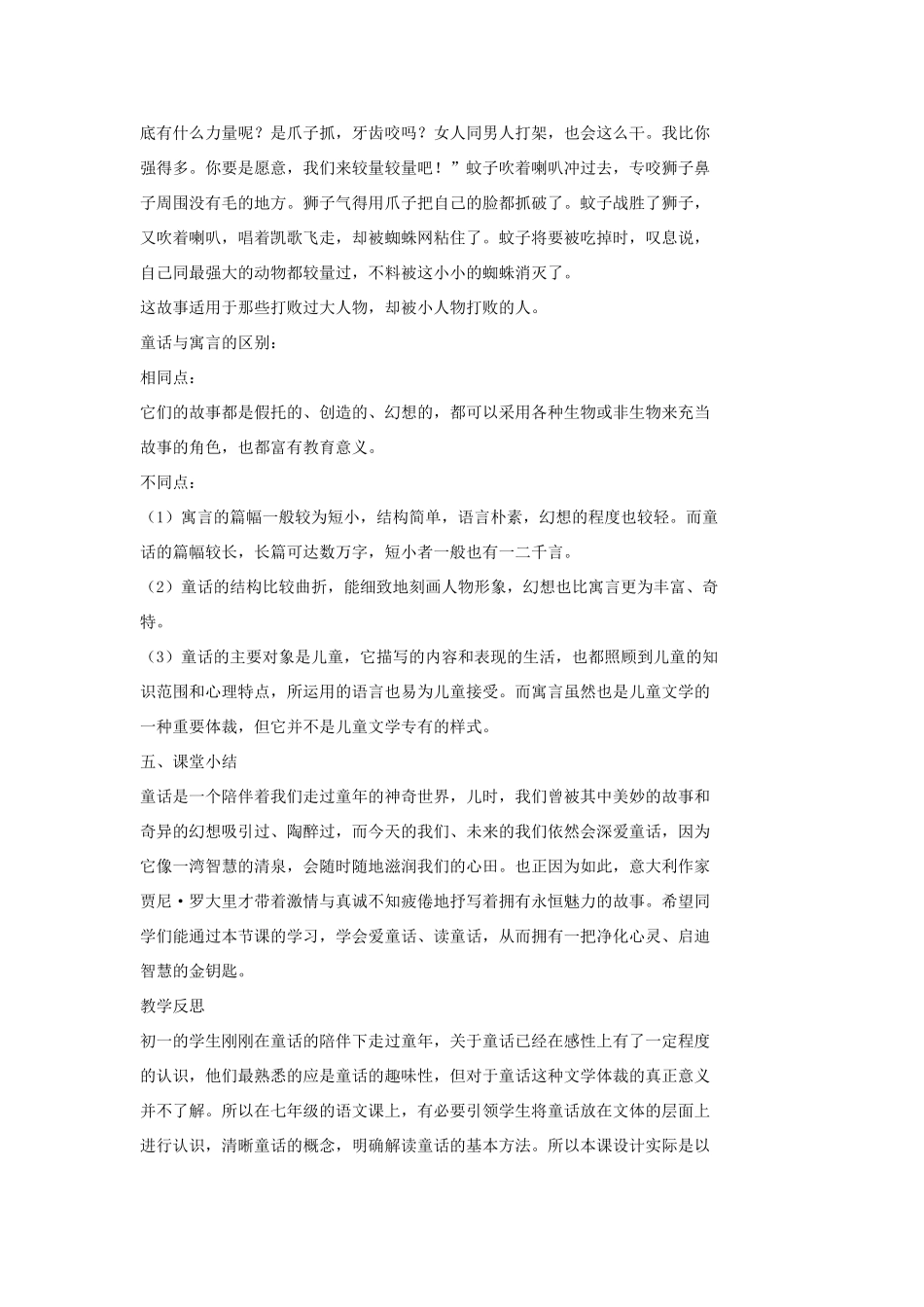 底有什么力量呢？是爪子抓，牙齿咬吗？女人同男人打架，也会这么干。我比你强得多。你要是愿意，我们来较量较量吧！”蚊子吹着喇叭冲过去，专咬狮子鼻子周围没有毛的地方。狮子气得用爪子把自己的脸都抓破了。蚊子战胜了狮子，又吹着喇叭，唱着凯歌飞走，却被蜘蛛网粘住了。蚊子将要被吃掉时，叹息说，自己同最强大的动物都较量过，不料被这小小的蜘蛛消灭了。

这故事适用于那些打败过大人物，却被小人物打败的人。

童话与寓言的区别：

相同点：

它们的故事都是假托的、创造的、幻想的，都可以采用各种生物或非生物来充当故事的角色，也都富有教育意义。

不同点：

（1）寓言的篇幅一般较为短小，结构简单，语言朴素，幻想的程度也较轻。而童话的篇幅较长，长篇可达数万字，短小者一般也有一二千言。

（2）童话的结构比较曲折，能细致地刻画人物形象，幻想也比寓言更为丰富、奇特。

（3）童话的主要对象是儿童，它描写的内容和表现的生活，也都照顾到儿童的知识范围和心理特点，所运用的语言也易为儿童接受。而寓言虽然也是儿童文学的一种重要体裁，但它并不是儿童文学专有的样式。

五、课堂小结

童话是一个陪伴着我们走过童年的神奇世界，儿时，我们曾被其中美妙的故事和奇异的幻想吸引过、陶醉过，而今天的我们、未来的我们依然会深爱童话，因为它像一湾智慧的清泉，会随时随地滋润我们的心田。也正因为如此，意大利作家贾尼·罗大里才带着激情与真诚不知疲倦地抒写着拥有永恒魅力的故事。希望同学们能通过本节课的学习，学会爱童话、读童话，从而拥有一把净化心灵、启迪智慧的金钥匙。

教学反思

初一的学生刚刚在童话的陪伴下走过童年，关于童话已经在感性上有了一定程度的认识，他们最熟悉的应是童话的趣味性，但对于童话这种文学体裁的真正意义并不了解。所以在七年级的语文课上，有必要引领学生将童话放在文体的层面上进行认识，清晰童话的概念，明确解读童话的基本方法。所以本课设计实际是以